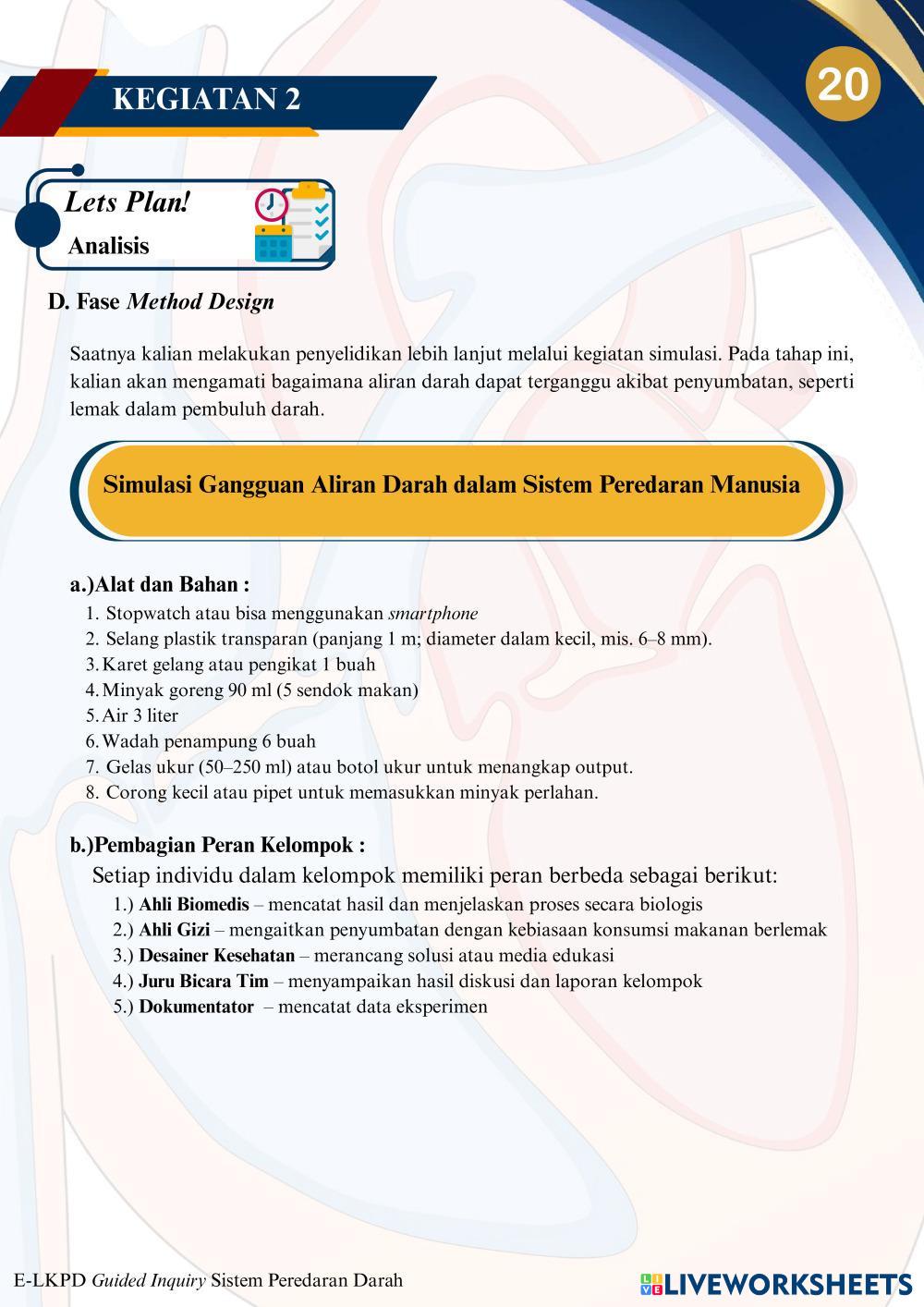 KEGIATAN 2

20

Lets Plan!
Analisis

D. Fase Method Design

Saatnya kalian melakukan penyelidikan lebih lanjut melalui kegiatan simulasi. Pada tahap ini, kalian akan mengamati bagaimana aliran darah dapat terganggu akibat penyumbatan, seperti lemak dalam pembuluh darah.

Simulasi Gangguan Aliran Darah dalam Sistem Peredaran Manusia

a.)Alat dan Bahan :
1. Stopwatch atau bisa menggunakan smartphone
2. Selang plastik transparan (panjang 1 m; diameter dalam kecil, mis. 6–8 mm).
3. Karet gelang atau pengikat 1 buah
4. Minyak goreng 90 ml (5 sendok makan)
5. Air 3 liter
6. Wadah penampung 6 buah
7. Gelas ukur (50–250 ml) atau botol ukur untuk menangkap output.
8. Corong kecil atau pipet untuk memasukkan minyak perlahan.

b.)Pembagian Peran Kelompok :
Setiap individu dalam kelompok memiliki peran berbeda sebagai berikut:
1.) Ahli Biomedis – mencatat hasil dan menjelaskan proses secara biologis
2.) Ahli Gizi – mengaitkan penyumbatan dengan kebiasaan konsumsi makanan berlemak
3.) Desainer Kesehatan – merancang solusi atau media edukasi
4.) Juru Bicara Tim – menyampaikan hasil diskusi dan laporan kelompok
5.) Dokumentator – mencatat data eksperimen

E-LKPD Guided Inquiry Sistem Peredaran Darah

LIVEWORKSHEETS